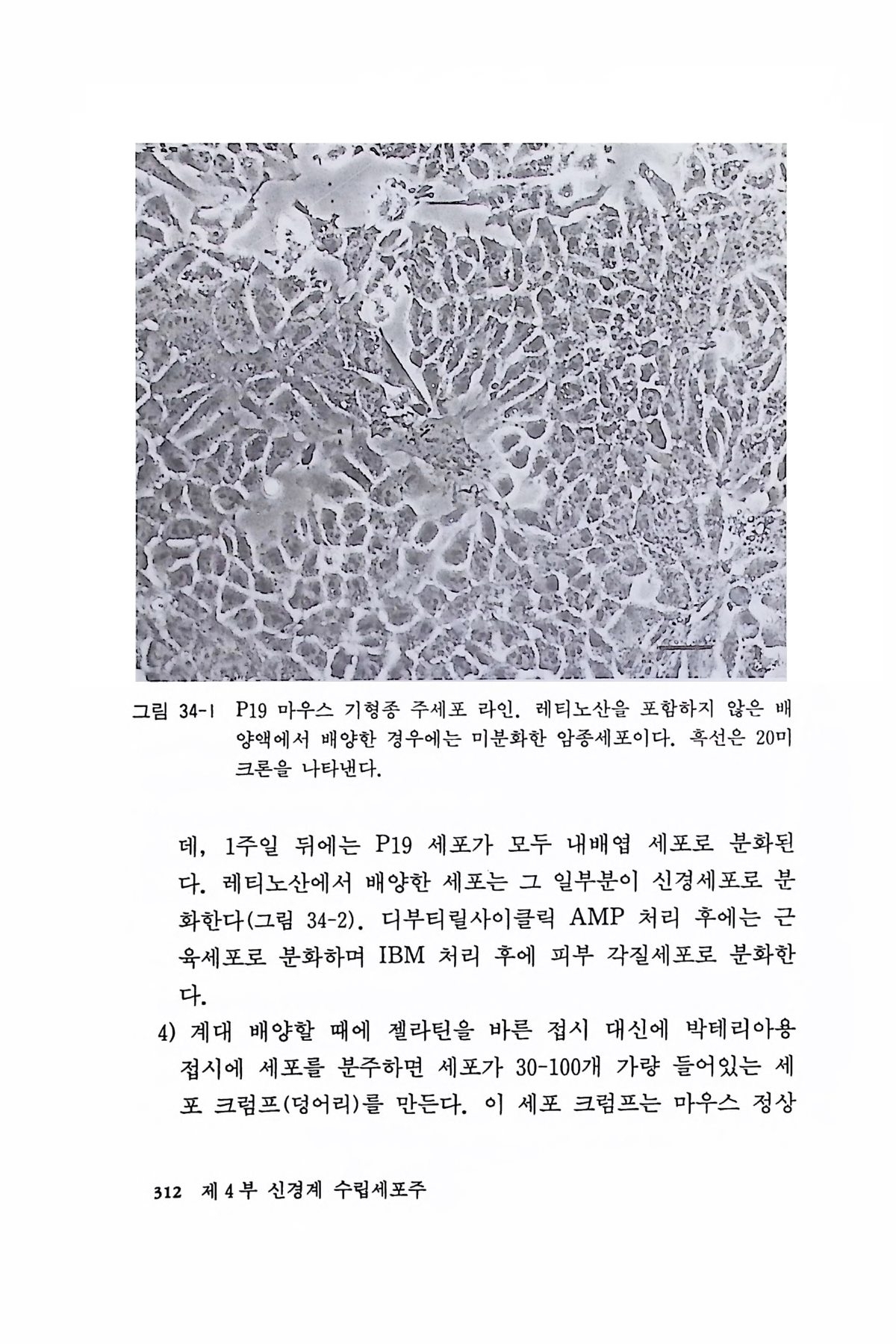 그림 34-1 P19 마우스 기형종 주세포 라인. 레티노산을 포함하지 않은 배양액에서 배양한 경우에는 미분화한 암종세포이다. 흑선은 20미크론을 나타낸다.

데, 1주일 뒤에는 P19 세포가 모두 내배엽 세포로 분화된다. 레티노산에서 배양한 세포는 그 일부분이 신경세포로 분화한다(그림 34-2). 디부티릴사이클릭 AMP 처리 후에는 근육세포로 분화하며 IBM 처리 후에 피부 각질세포로 분화한다.

4) 계대 배양할 때에 젤라틴을 바른 접시 대신에 박테리아용 접시에 세포를 분주하면 세포가 30-100개 가량 들어있는 세포 크럼프(덩어리)를 만든다. 이 세포 크럼프는 마우스 정상

312 제 4 부 신경계 수립세포주